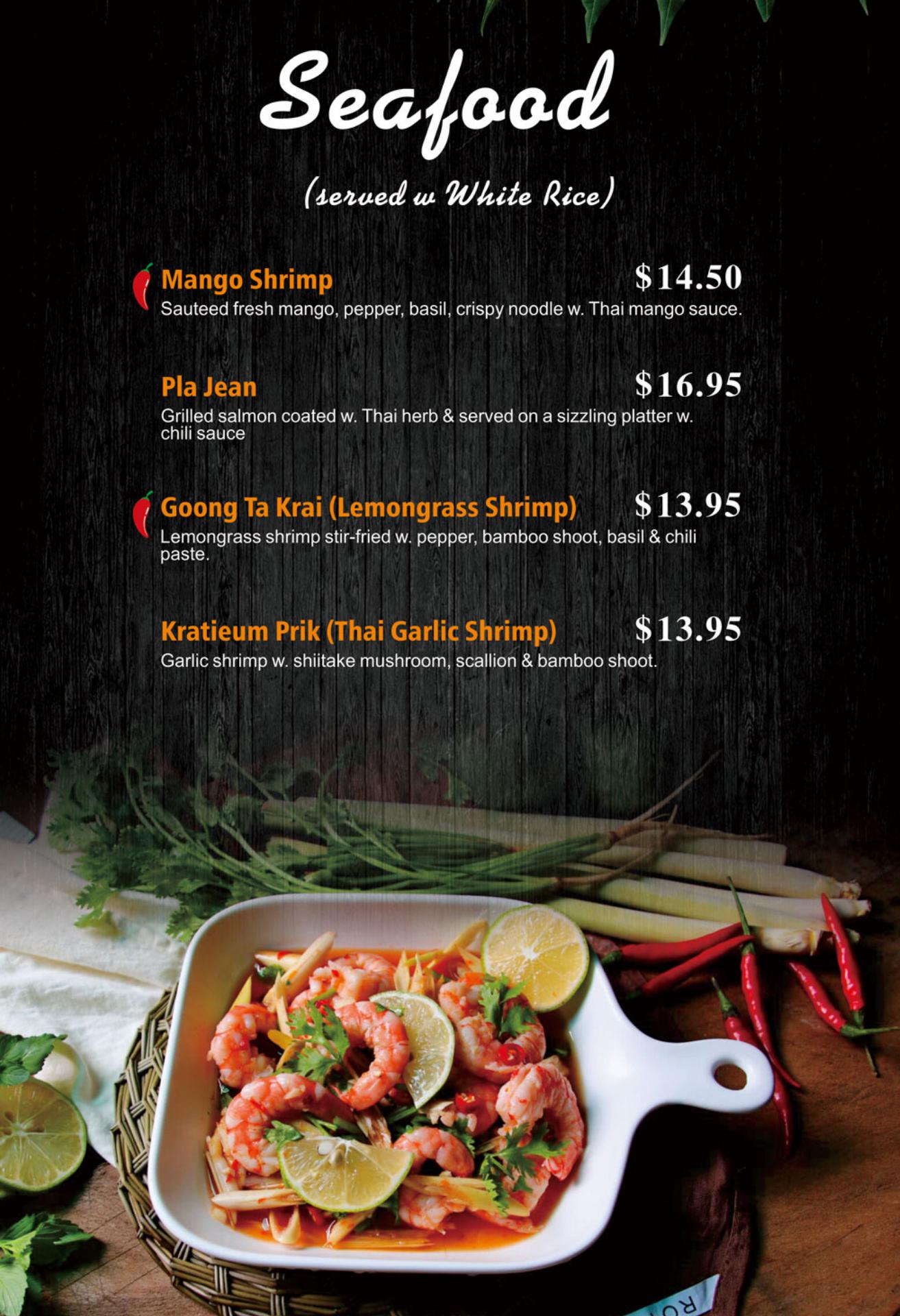 Seafood

(served w White Rice)

Mango Shrimp
$14.50
Sauteed fresh mango, pepper, basil, crispy noodle w. Thai mango sauce.

Pla Jean
$16.95
Grilled salmon coated w. Thai herb & served on a sizzling platter w. chili sauce

Goong Ta Krai (Lemongrass Shrimp)
$13.95
Lemongrass shrimp stir-fried w. pepper, bamboo shoot, basil & chili paste.

Kratieum Prik (Thai Garlic Shrimp)
$13.95
Garlic shrimp w. shiitake mushroom, scallion & bamboo shoot.